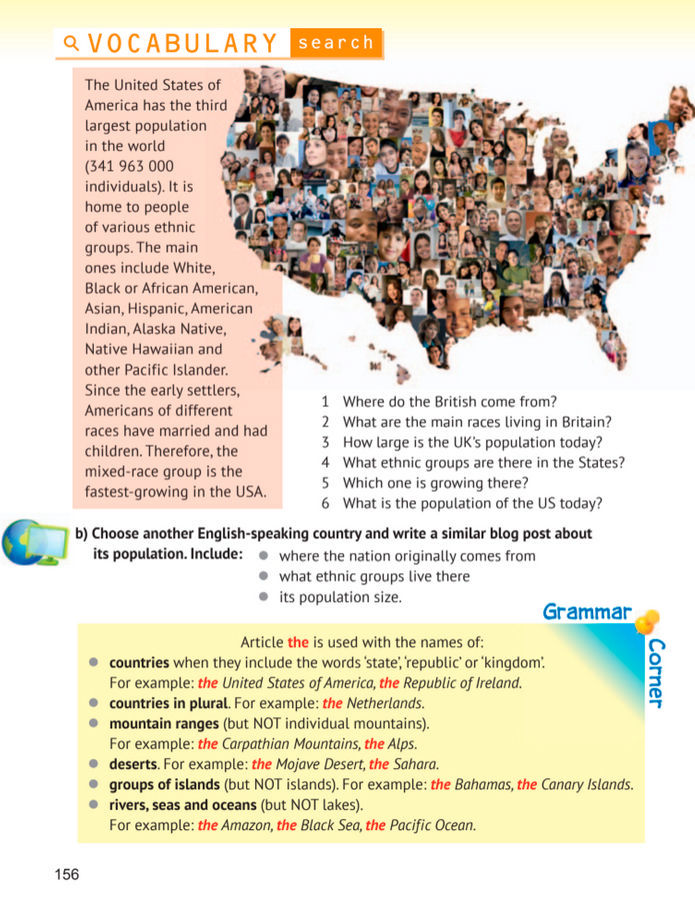 VOCABULARY search

The United States of America has the third largest population in the world (341 963 000 individuals). It is home to people of various ethnic groups. The main ones include White, Black or African American, Asian, Hispanic, American Indian, Alaska Native, Native Hawaiian and other Pacific Islander. Since the early settlers, Americans of different races have married and had children. Therefore, the mixed-race group is the fastest-growing in the USA.

1 Where do the British come from?
2 What are the main races living in Britain?
3 How large is the UK's population today?
4 What ethnic groups are there in the States?
5 Which one is growing there?
6 What is the population of the US today?

b) Choose another English-speaking country and write a similar blog post about its population. Include:
● where the nation originally comes from
● what ethnic groups live there
● its population size.

Grammar Corner

Article the is used with the names of:
● countries when they include the words 'state', 'republic' or 'kingdom'. For example: the United States of America, the Republic of Ireland.
● countries in plural. For example: the Netherlands.
● mountain ranges (but NOT individual mountains). For example: the Carpathian Mountains, the Alps.
● deserts. For example: the Mojave Desert, the Sahara.
● groups of islands (but NOT islands). For example: the Bahamas, the Canary Islands.
● rivers, seas and oceans (but NOT lakes). For example: the Amazon, the Black Sea, the Pacific Ocean.

156